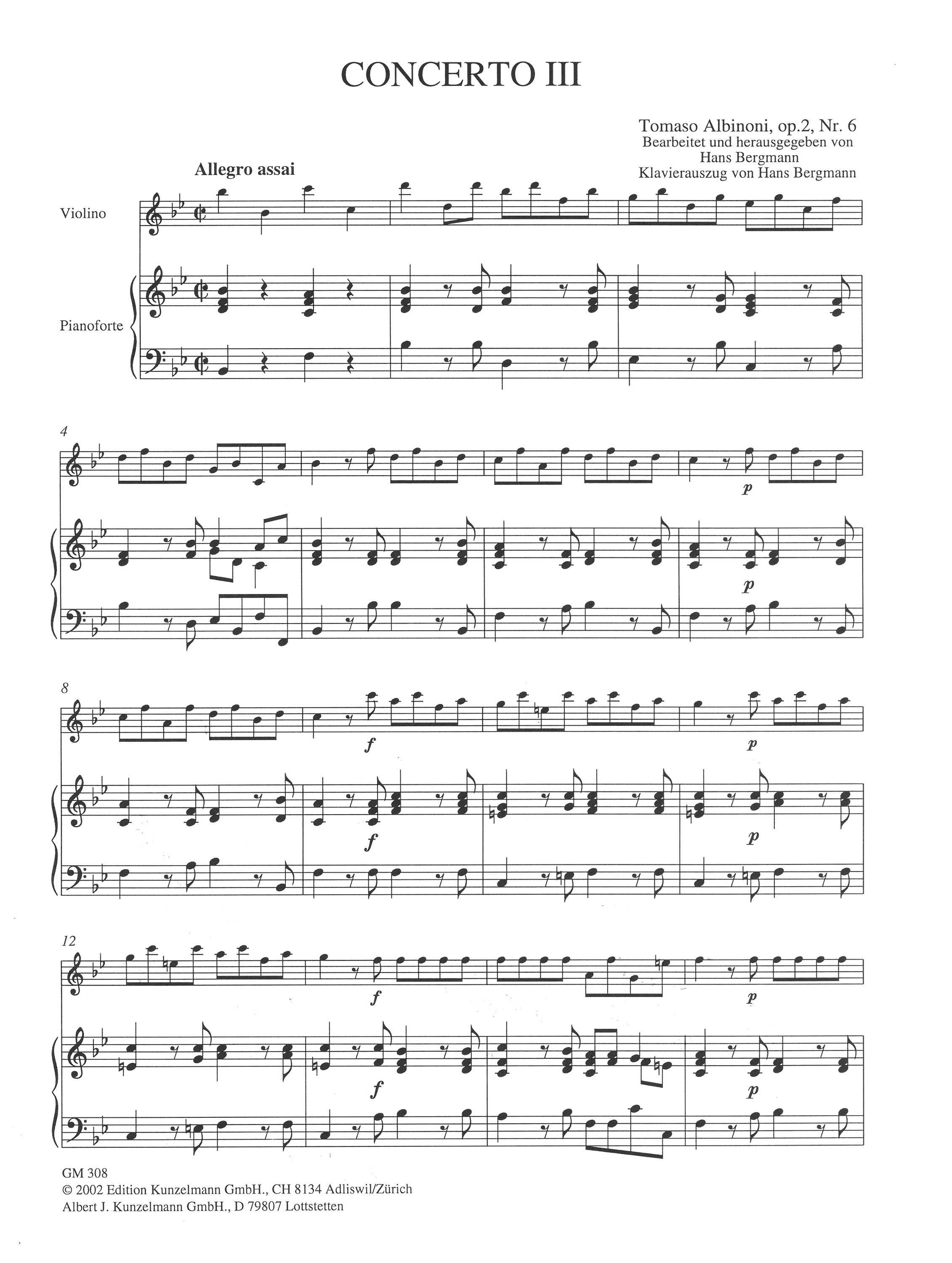 CONCERTO III

Tomaso Albinoni, op.2, Nr. 6
Bearbeitet und herausgegeben von
Hans Bergmann
Klavierauszug von Hans Bergmann

Allegro assai

Violino

Pianoforte

4

p

p

8

f

p

f

p

12

f

p

f

p

GM 308
© 2002 Edition Kunzelmann GmbH., CH 8134 Adliswil/Zürich
Albert J. Kunzelmann GmbH., D 79807 Lottstetten